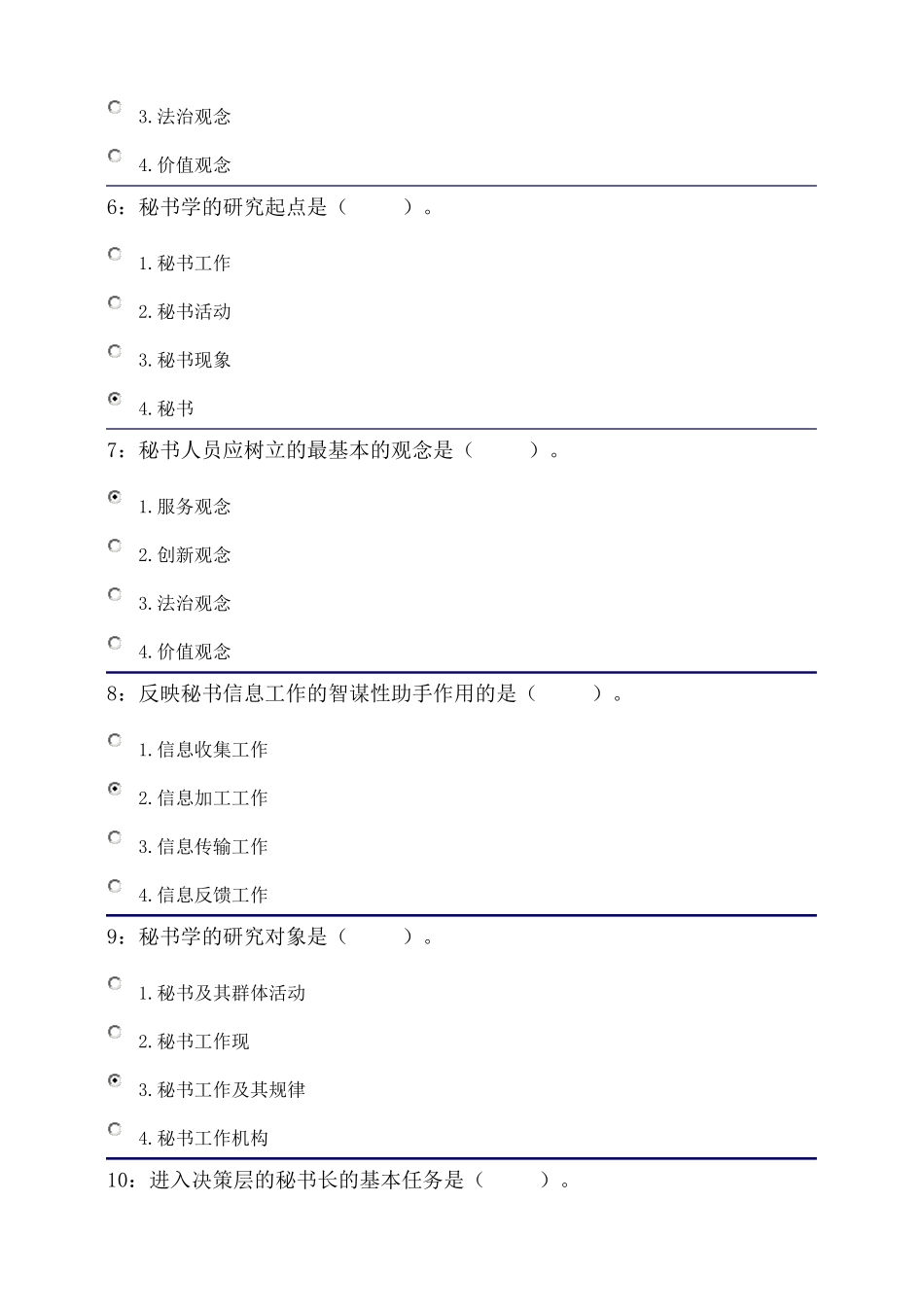 3.法治观念

4.价值观念

6：秘书学的研究起点是（　　）。

1.秘书工作

2.秘书活动

3.秘书现象

4.秘书

7：秘书人员应树立的最基本的观念是（　　）。

1.服务观念

2.创新观念

3.法治观念

4.价值观念

8：反映秘书信息工作的智谋性助手作用的是（　　）。

1.信息收集工作

2.信息加工工作

3.信息传输工作

4.信息反馈工作

9：秘书学的研究对象是（　　）。

1.秘书及其群体活动

2.秘书工作现

3.秘书工作及其规律

4.秘书工作机构

10：进入决策层的秘书长的基本任务是（　　）。